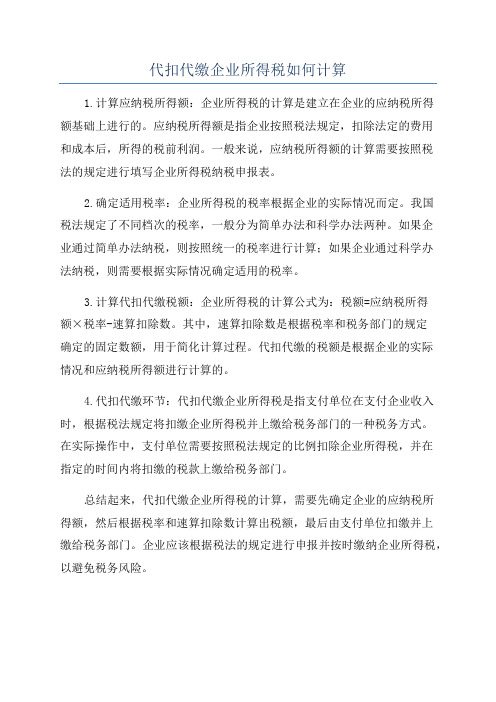 代扣代缴企业所得税如何计算

1.计算应纳税所得额：企业所得税的计算是建立在企业的应纳税所得额基础上进行的。应纳税所得额是指企业按照税法规定，扣除法定的费用和成本后，所得的税前利润。一般来说，应纳税所得额的计算需要按照税法的规定进行填写企业所得税纳税申报表。

2.确定适用税率：企业所得税的税率根据企业的实际情况而定。我国税法规定了不同档次的税率，一般分为简单办法和科学办法两种。如果企业通过简单办法纳税，则按照统一的税率进行计算；如果企业通过科学办法纳税，则需要根据实际情况确定适用的税率。

3.计算代扣代缴税额：企业所得税的计算公式为：税额=应纳税所得额×税率-速算扣除数。其中，速算扣除数是根据税率和税务部门的规定确定的固定数额，用于简化计算过程。代扣代缴的税额是根据企业的实际情况和应纳税所得额进行计算的。

4.代扣代缴环节：代扣代缴企业所得税是指支付单位在支付企业收入时，根据税法规定将扣缴企业所得税并上缴给税务部门的一种税务方式。在实际操作中，支付单位需要按照税法规定的比例扣除企业所得税，并在指定的时间内将扣缴的税款上缴给税务部门。

总结起来，代扣代缴企业所得税的计算，需要先确定企业的应纳税所得额，然后根据税率和速算扣除数计算出税额，最后由支付单位扣缴并上缴给税务部门。企业应该根据税法的规定进行申报并按时缴纳企业所得税，以避免税务风险。